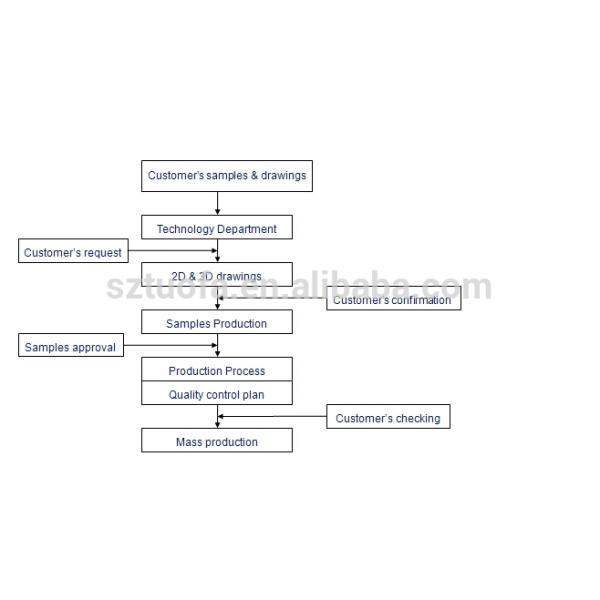 Customer's samples & drawings

Technology Department

Customer's request

2D & 3D drawings

sztuofa.en.alibaba.com

Customer's confirmation

Samples Production

Samples approval

Production Process

Quality control plan

Customer's checking

Mass production